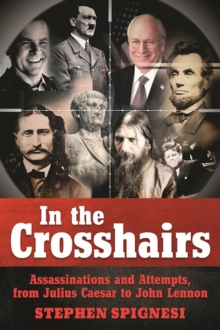 In the Crosshairs

Assassinations and Attempts, from Julius Caesar to John Lennon

STEPHEN SPIGNESI